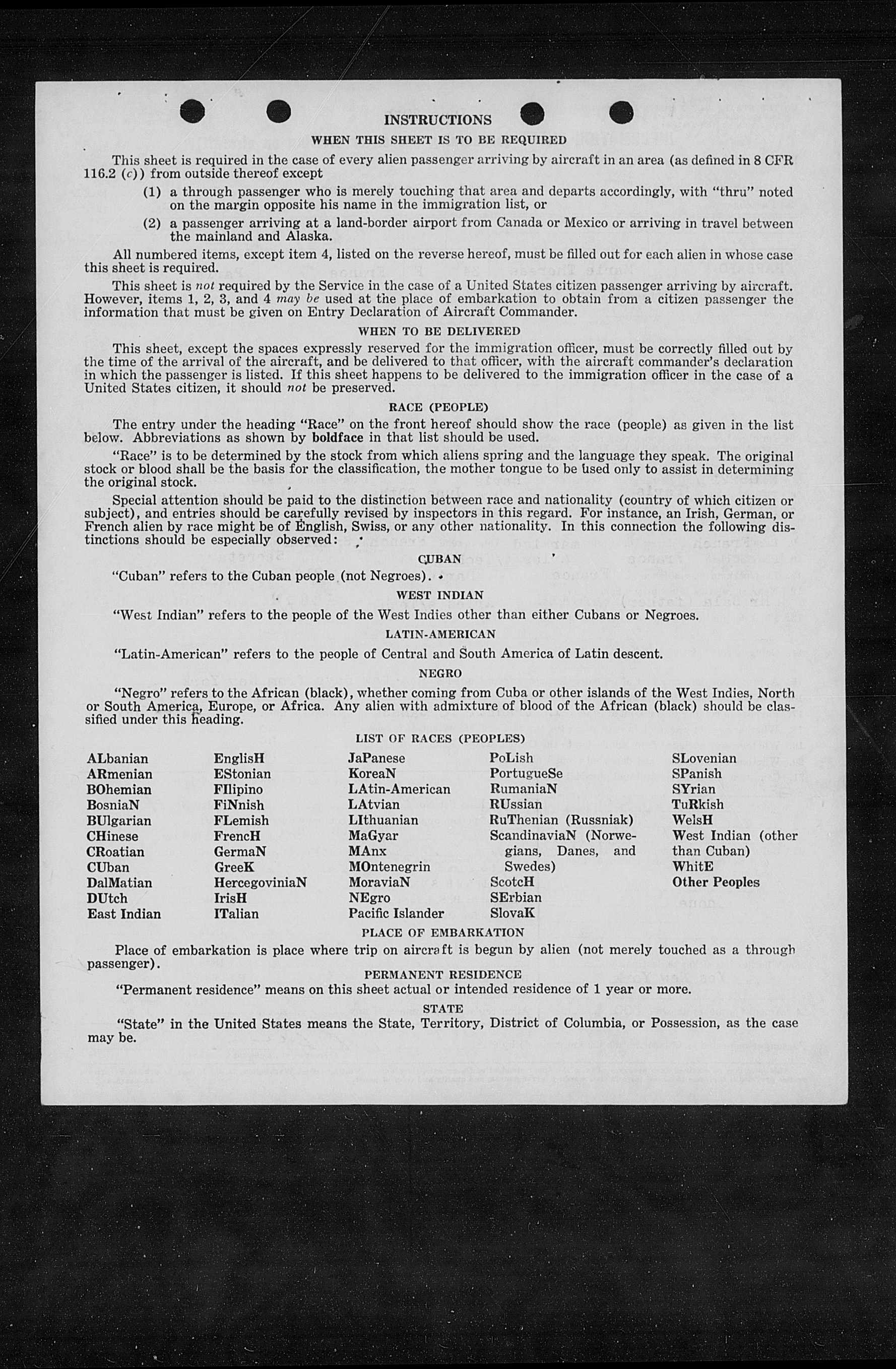 INSTRUCTIONS

WHEN THIS SHEET IS TO BE REQUIRED

This sheet is required in the case of every alien passenger arriving by aircraft in an area (as defined in 8 CFR 116.2 (c)) from outside thereof except

(1) a through passenger who is merely touching that area and departs accordingly, with "thru" noted on the margin opposite his name in the immigration list, or

(2) a passenger arriving at a land-border airport from Canada or Mexico or arriving in travel between the mainland and Alaska.

All numbered items, except item 4, listed on the reverse hereof, must be filled out for each alien in whose case this sheet is required.

This sheet is not required by the Service in the case of a United States citizen passenger arriving by aircraft. However, items 1, 2, 3, and 4 may be used at the place of embarkation to obtain from a citizen passenger the information that must be given on Entry Declaration of Aircraft Commander.

WHEN TO BE DELIVERED

This sheet, except the spaces expressly reserved for the immigration officer, must be correctly filled out by the time of the arrival of the aircraft, and be delivered to that officer, with the aircraft commander's declaration in which the passenger is listed. If this sheet happens to be delivered to the immigration officer in the case of a United States citizen, it should not be preserved.

RACE (PEOPLE)

The entry under the heading "Race" on the front hereof should show the race (people) as given in the list below. Abbreviations as shown by boldface in that list should be used.

"Race" is to be determined by the stock from which aliens spring and the language they speak. The original stock or blood shall be the basis for the classification, the mother tongue to be used only to assist in determining the original stock.

Special attention should be paid to the distinction between race and nationality (country of which citizen or subject), and entries should be carefully revised by inspectors in this regard. For instance, an Irish, German, or French alien by race might be of English, Swiss, or any other nationality. In this connection the following distinctions should be especially observed:

CUBAN

"Cuban" refers to the Cuban people (not Negroes).

WEST INDIAN

"West Indian" refers to the people of the West Indies other than either Cubans or Negroes.

LATIN-AMERICAN

"Latin-American" refers to the people of Central and South America of Latin descent.

NEGRO

"Negro" refers to the African (black), whether coming from Cuba or other islands of the West Indies, North or South America, Europe, or Africa. Any alien with admixture of blood of the African (black) should be classified under this heading.

LIST OF RACES (PEOPLES)

ALbanian
ARmenian
BOhemian
BosniaN
BUlgarian
CHinese
CRoatian
CUban
DalMatian
DUtch
East Indian

EnglisH
EStonian
FIlipino
FiNnish
FLemish
FrencH
GermaN
GreeK
HercegoviniaN
IrisH
ITalian

JaPanese
KoreaN
LAtin-American
LAtvian
LIthuanian
MaGyar
MAnx
MOntenegrin
MoraviaN
NEgro
Pacific Islander

PoLish
PortugueSe
RumaniaN
RUssian
RuThenian (Russniak)
ScandinaviaN (Norwegians, Danes, and Swedes)
ScotcH
SErbian
SlovaK

SLovenian
SPanish
SYrian
TuRkish
WelsH
West Indian (other than Cuban)
WhitE
Other Peoples

PLACE OF EMBARKATION

Place of embarkation is place where trip on aircraft is begun by alien (not merely touched as a through passenger).

PERMANENT RESIDENCE

"Permanent residence" means on this sheet actual or intended residence of 1 year or more.

STATE

"State" in the United States means the State, Territory, District of Columbia, or Possession, as the case may be.